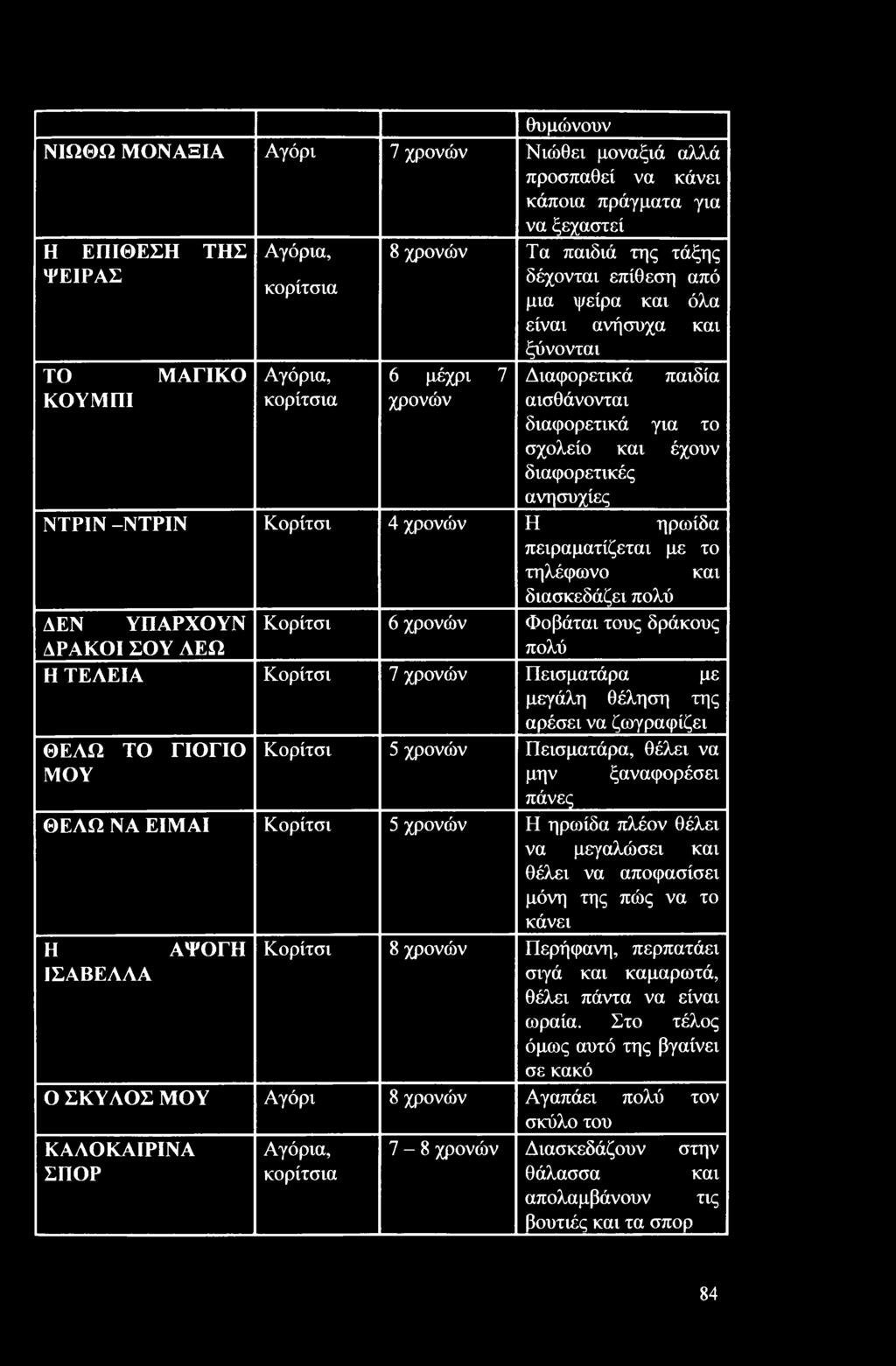 |  |  |  | θυμώνουν |
|---|---|---|---|
| ΝΙΩΘΩ ΜΟΝΑΞΙΑ | Αγόρι | 7 χρονών | Νιώθει μοναξιά αλλά προσπαθεί να κάνει κάποια πράγματα για να ξεχαστεί |
| Η ΕΠΙΘΕΣΗ ΤΗΣ ΨΕΙΡΑΣ | Αγόρια, κορίτσια | 8 χρονών | Τα παιδιά της τάξης δέχονται επίθεση από μια ψείρα και όλα είναι ανήσυχα και ξύνονται |
| ΤΟ ΜΑΓΙΚΟ ΚΟΥΜΠΙ | Αγόρια, κορίτσια | 6 μέχρι 7 χρονών | Διαφορετικά παιδία αισθάνονται διαφορετικά για το σχολείο και έχουν διαφορετικές ανησυχίες |
| ΝΤΡΙΝ -ΝΤΡΙΝ | Κορίτσι | 4 χρονών | Η ηρωίδα πειραματίζεται με το τηλέφωνο και διασκεδάζει πολύ |
| ΔΕΝ ΥΠΑΡΧΟΥΝ ΔΡΑΚΟΙ ΣΟΥ ΛΕΩ | Κορίτσι | 6 χρονών | Φοβάται τους δράκους πολύ |
| Η ΤΕΛΕΙΑ | Κορίτσι | 7 χρονών | Πεισματάρα με μεγάλη θέληση της αρέσει να ζωγραφίζει |
| ΘΕΛΩ ΤΟ ΓΙΟΓΙΟ ΜΟΥ | Κορίτσι | 5 χρονών | Πεισματάρα, θέλει να μην ξαναφορέσει πάνες |
| ΘΕΛΩ ΝΑ ΕΙΜΑΙ | Κορίτσι | 5 χρονών | Η ηρωίδα πλέον θέλει να μεγαλώσει και θέλει να αποφασίσει μόνη της πώς να το κάνει |
| Η ΑΨΟΓΗ ΙΣΑΒΕΛΛΑ | Κορίτσι | 8 χρονών | Περήφανη, περπατάει σιγά και καμαρωτά, θέλει πάντα να είναι ωραία. Στο τέλος όμως αυτό της βγαίνει σε κακό |
| Ο ΣΚΥΛΟΣ ΜΟΥ | Αγόρι | 8 χρονών | Αγαπάει πολύ τον σκύλο του |
| ΚΑΛΟΚΑΙΡΙΝΑ ΣΠΟΡ | Αγόρια, κορίτσια | 7 – 8 χρονών | Διασκεδάζουν στην θάλασσα και απολαμβάνουν τις βουτιές και τα σπορ |

84